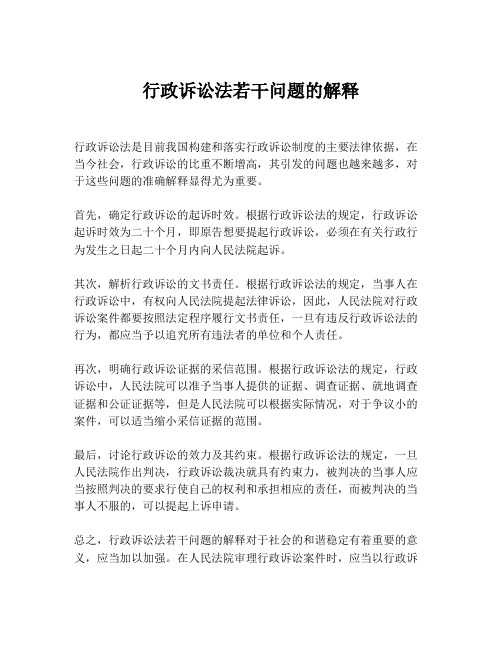 行政诉讼法若干问题的解释

行政诉讼法是目前我国构建和落实行政诉讼制度的主要法律依据，在当今社会，行政诉讼的比重不断增高，其引发的问题也越来越多，对于这些问题的准确解释显得尤为重要。

首先，确定行政诉讼的起诉时效。根据行政诉讼法的规定，行政诉讼起诉时效为二十个月，即原告想要提起行政诉讼，必须在有关行政行为发生之日起二十个月内向人民法院起诉。

其次，解析行政诉讼的文书责任。根据行政诉讼法的规定，当事人在行政诉讼中，有权向人民法院提起法律诉讼，因此，人民法院对行政诉讼案件都要按照法定程序履行文书责任，一旦有违反行政诉讼法的行为，都应当予以追究所有违法者的单位和个人责任。

再次，明确行政诉讼证据的采信范围。根据行政诉讼法的规定，行政诉讼中，人民法院可以准予当事人提供的证据、调查证据、就地调查证据和公证证据等，但是人民法院可以根据实际情况，对于争议小的案件，可以适当缩小采信证据的范围。

最后，讨论行政诉讼的效力及其约束。根据行政诉讼法的规定，一旦人民法院作出判决，行政诉讼裁决就具有约束力，被判决的当事人应当按照判决的要求行使自己的权利和承担相应的责任，而被判决的当事人不服的，可以提起上诉申请。

总之，行政诉讼法若干问题的解释对于社会的和谐稳定有着重要的意义，应当加以加强。在人民法院审理行政诉讼案件时，应当以行政诉